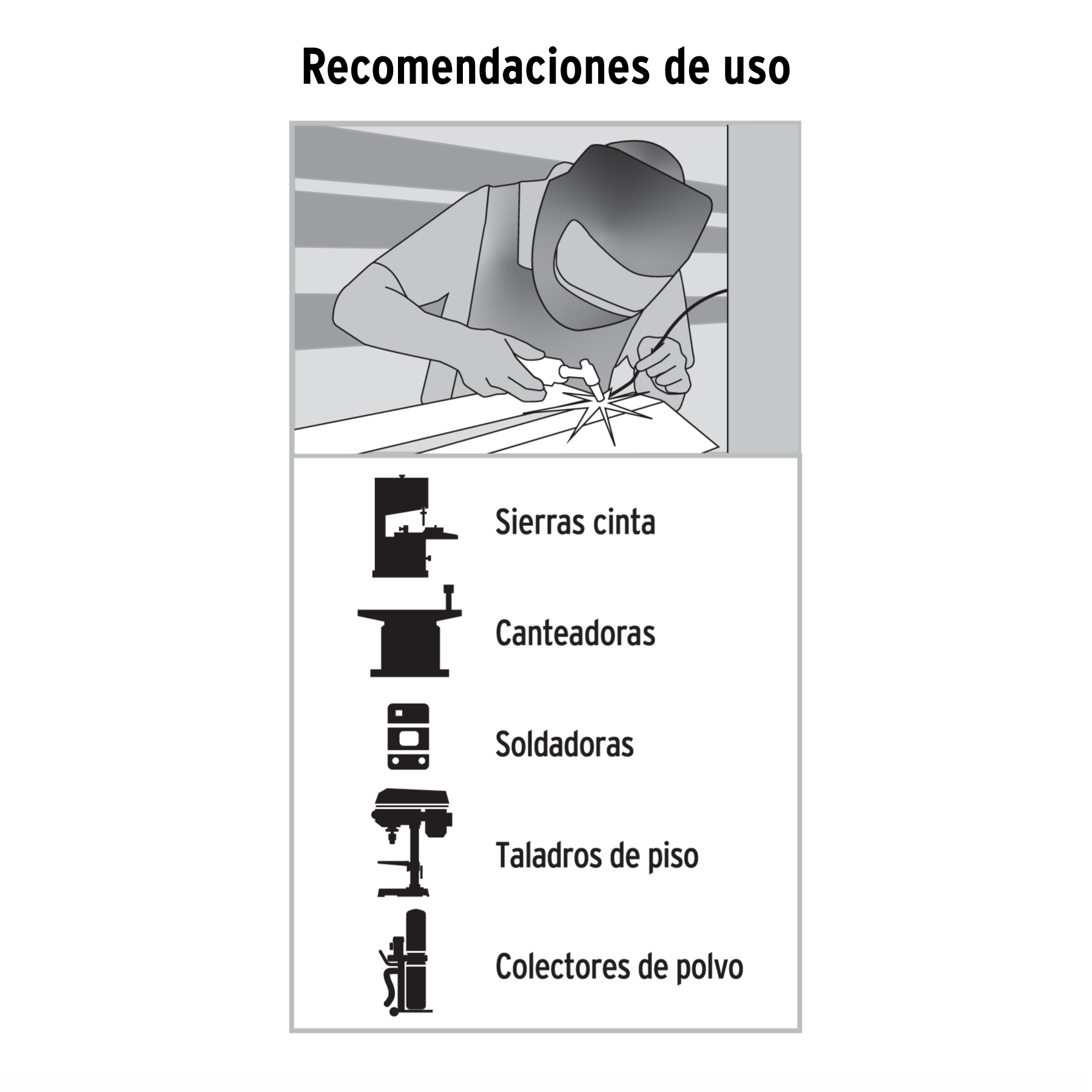 Recomendaciones de uso

Sierras cinta

Canteadoras

Soldadoras

Taladros de piso

Colectores de polvo